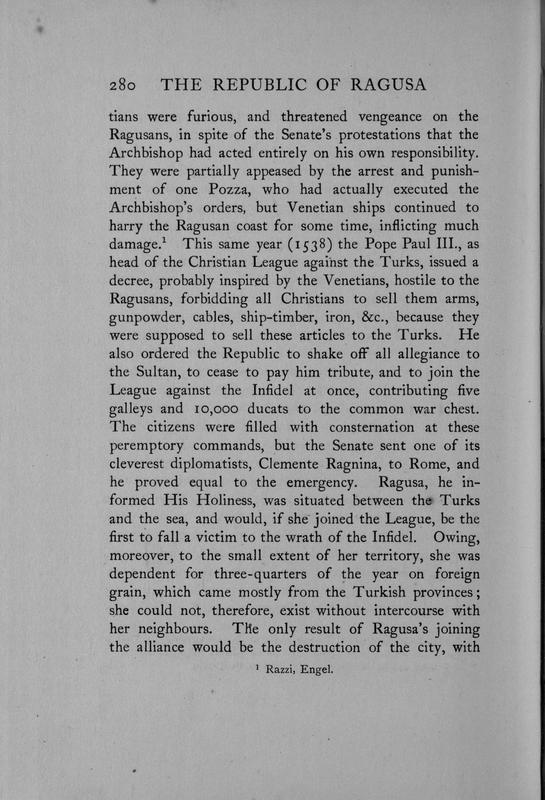 280 THE REPUBLIC OF RAGUSA

tians were furious, and threatened vengeance on the Ragusans, in spite of the Senate's protestations that the Archbishop had acted entirely on his own responsibility. They were partially appeased by the arrest and punishment of one Pozza, who had actually executed the Archbishop's orders, but Venetian ships continued to harry the Ragusan coast for some time, inflicting much damage.$^1$ This same year (1538) the Pope Paul III., as head of the Christian League against the Turks, issued a decree, probably inspired by the Venetians, hostile to the Ragusans, forbidding all Christians to sell them arms, gunpowder, cables, ship-timber, iron, &c., because they were supposed to sell these articles to the Turks. He also ordered the Republic to shake off all allegiance to the Sultan, to cease to pay him tribute, and to join the League against the Infidel at once, contributing five galleys and 10,000 ducats to the common war chest. The citizens were filled with consternation at these peremptory commands, but the Senate sent one of its cleverest diplomatists, Clemente Ragnina, to Rome, and he proved equal to the emergency. Ragusa, he informed His Holiness, was situated between the Turks and the sea, and would, if she joined the League, be the first to fall a victim to the wrath of the Infidel. Owing, moreover, to the small extent of her territory, she was dependent for three-quarters of the year on foreign grain, which came mostly from the Turkish provinces; she could not, therefore, exist without intercourse with her neighbours. The only result of Ragusa's joining the alliance would be the destruction of the city, with

$^1$ Razzi, Engel.